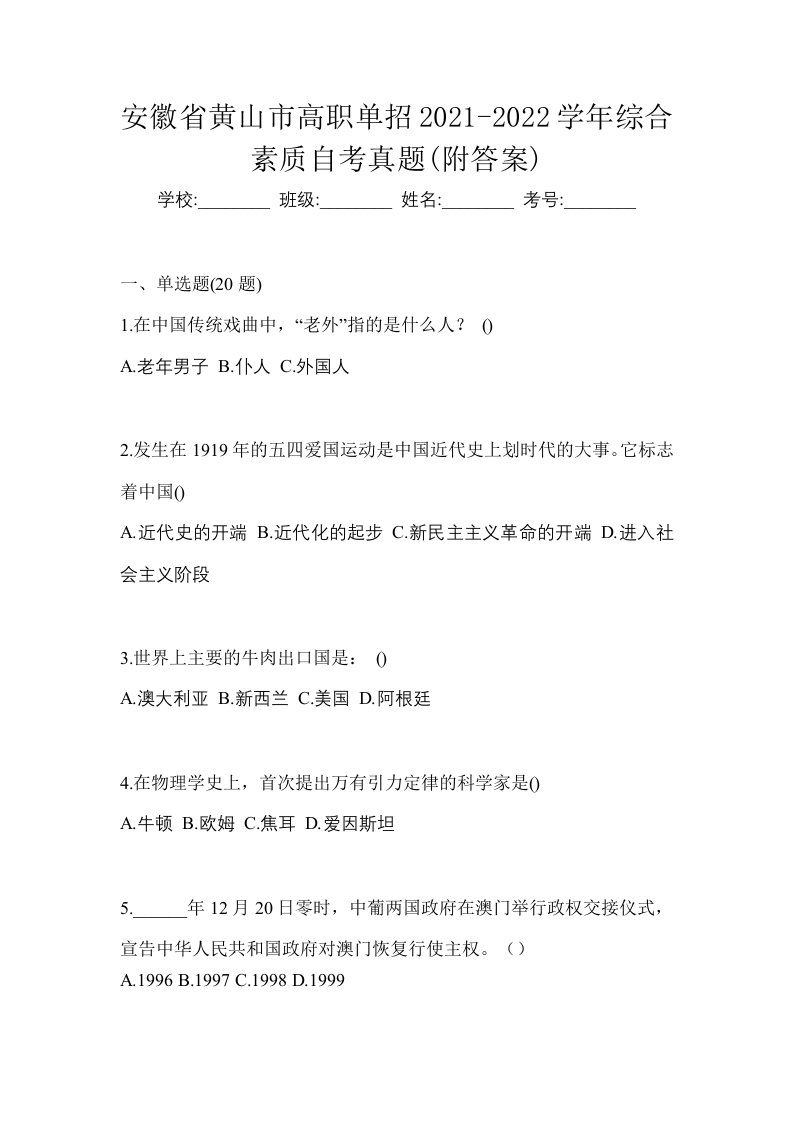 安徽省黄山市高职单招2021-2022学年综合素质自考真题(附答案)

学校:________ 班级:________ 姓名:________ 考号:________

一、单选题(20 题)

1.在中国传统戏曲中，“老外”指的是什么人？ ()

A.老年男子 B.仆人 C.外国人

2.发生在 1919 年的五四爱国运动是中国近代史上划时代的大事。它标志着中国()

A.近代史的开端 B.近代化的起步 C.新民主主义革命的开端 D.进入社会主义阶段

3.世界上主要的牛肉出口国是： ()

A.澳大利亚 B.新西兰 C.美国 D.阿根廷

4.在物理学史上，首次提出万有引力定律的科学家是()

A.牛顿 B.欧姆 C.焦耳 D.爱因斯坦

5.______年 12 月 20 日零时，中葡两国政府在澳门举行政权交接仪式，宣告中华人民共和国政府对澳门恢复行使主权。（）

A.1996 B.1997 C.1998 D.1999